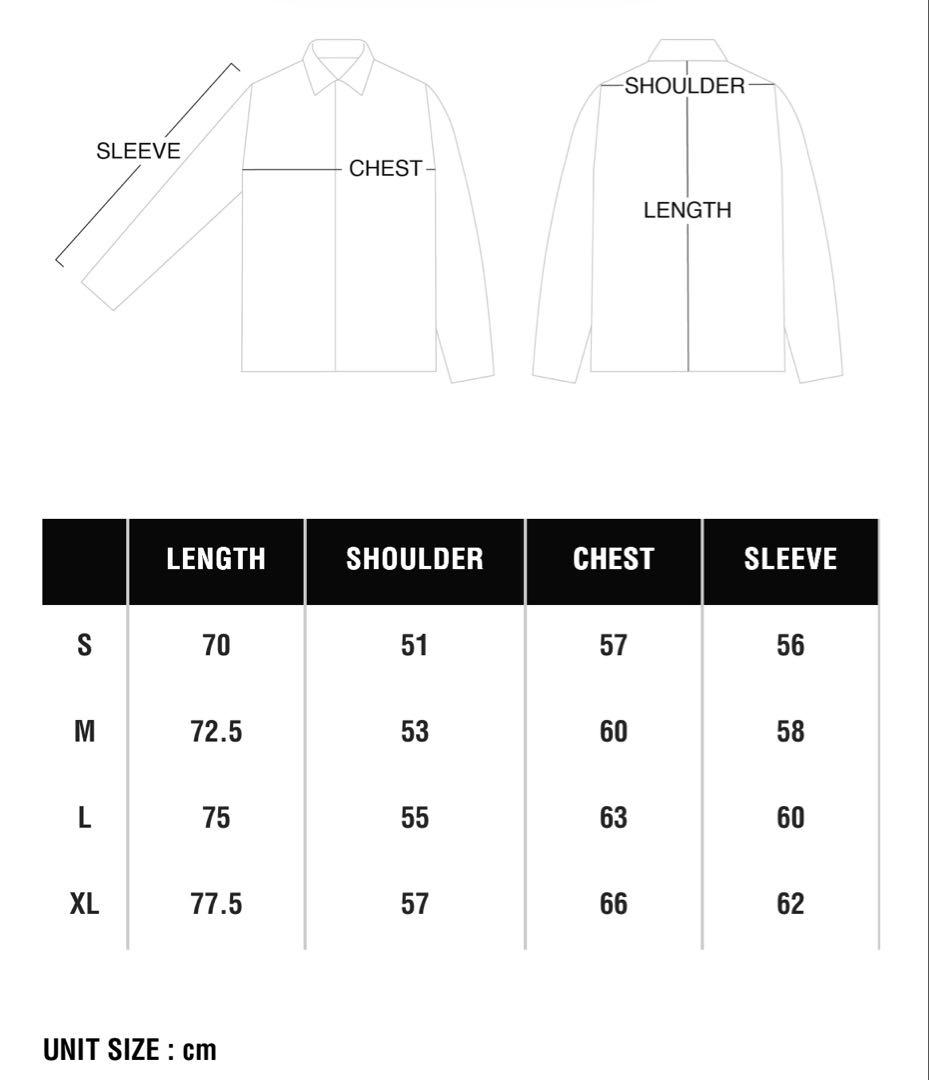 SLEEVE
CHEST
SHOULDER
LENGTH

| | LENGTH | SHOULDER | CHEST | SLEEVE |
|---|---|---|---|---|
| S | 70 | 51 | 57 | 56 |
| M | 72.5 | 53 | 60 | 58 |
| L | 75 | 55 | 63 | 60 |
| XL | 77.5 | 57 | 66 | 62 |

UNIT SIZE : cm